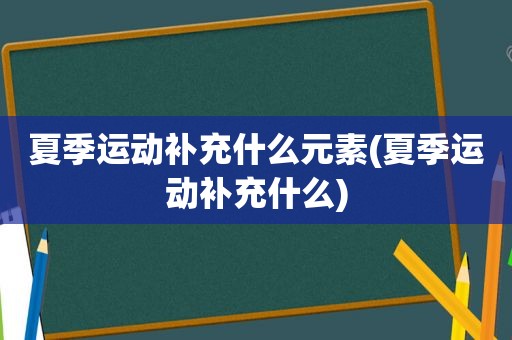 夏季运动补充什么元素(夏季运动补充什么)